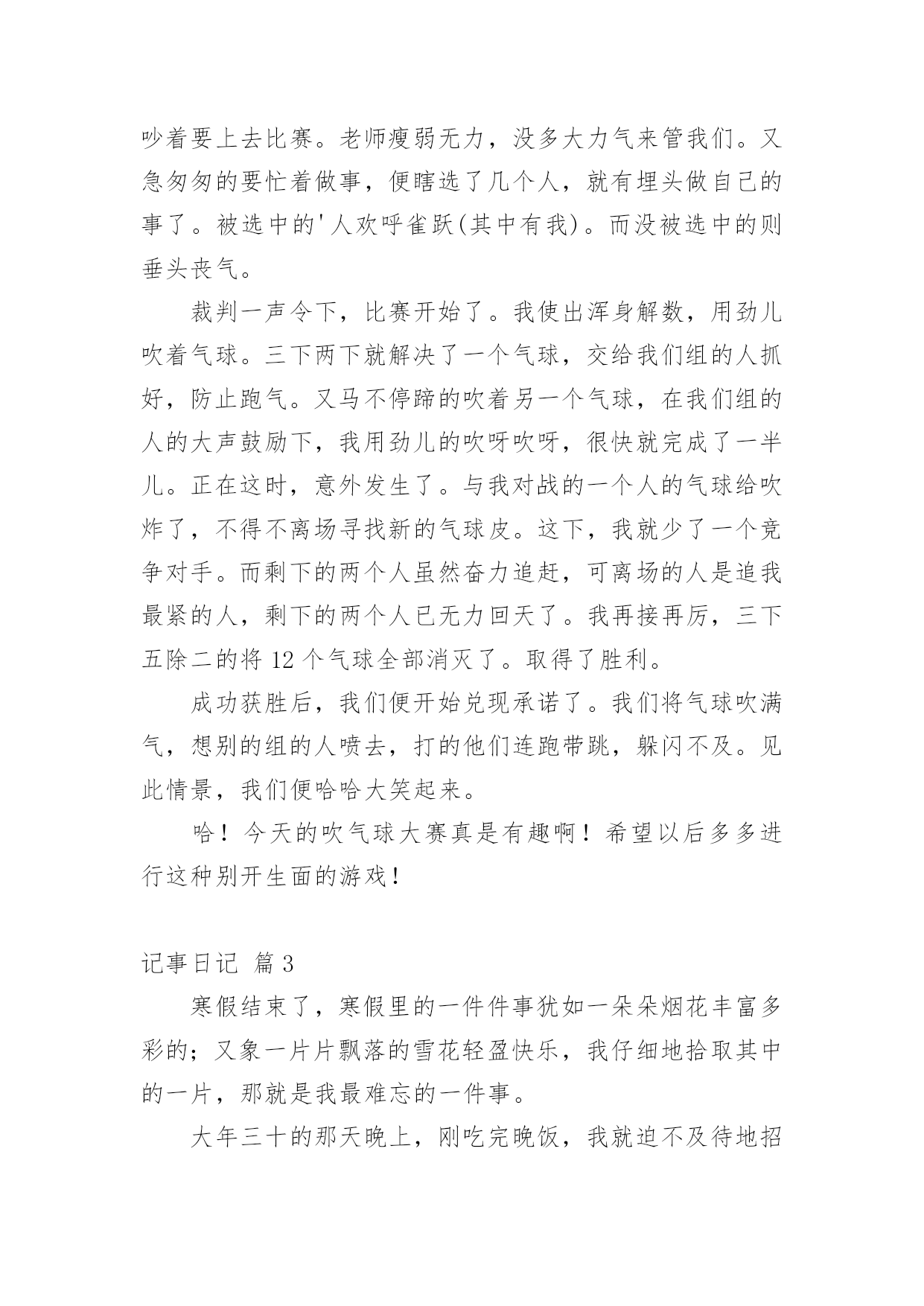 吵着要上去比赛。老师瘦弱无力，没多大力气来管我们。又急匆匆的要忙着做事，便瞎选了几个人，就有埋头做自己的事了。被选中的'人欢呼雀跃(其中有我)。而没被选中的则垂头丧气。

裁判一声令下，比赛开始了。我使出浑身解数，用劲儿吹着气球。三下两下就解决了一个气球，交给我们组的人抓好，防止跑气。又马不停蹄的吹着另一个气球，在我们组的人的大声鼓励下，我用劲儿的吹呀吹呀，很快就完成了一半儿。正在这时，意外发生了。与我对战的一个人的气球给吹炸了，不得不离场寻找新的气球皮。这下，我就少了一个竞争对手。而剩下的两个人虽然奋力追赶，可离场的人是追我最紧的人，剩下的两个人已无力回天了。我再接再厉，三下五除二的将 12 个气球全部消灭了。取得了胜利。

成功获胜后，我们便开始兑现承诺了。我们将气球吹满气，想别的组的人喷去，打的他们连跑带跳，躲闪不及。见此情景，我们便哈哈大笑起来。

哈！今天的吹气球大赛真是有趣啊！希望以后多多进行这种别开生面的游戏！

记事日记 篇 3

寒假结束了，寒假里的一件件事犹如一朵朵烟花丰富多彩的；又象一片片飘落的雪花轻盈快乐，我仔细地拾取其中的一片，那就是我最难忘的一件事。

大年三十的那天晚上，刚吃完晚饭，我就迫不及待地招